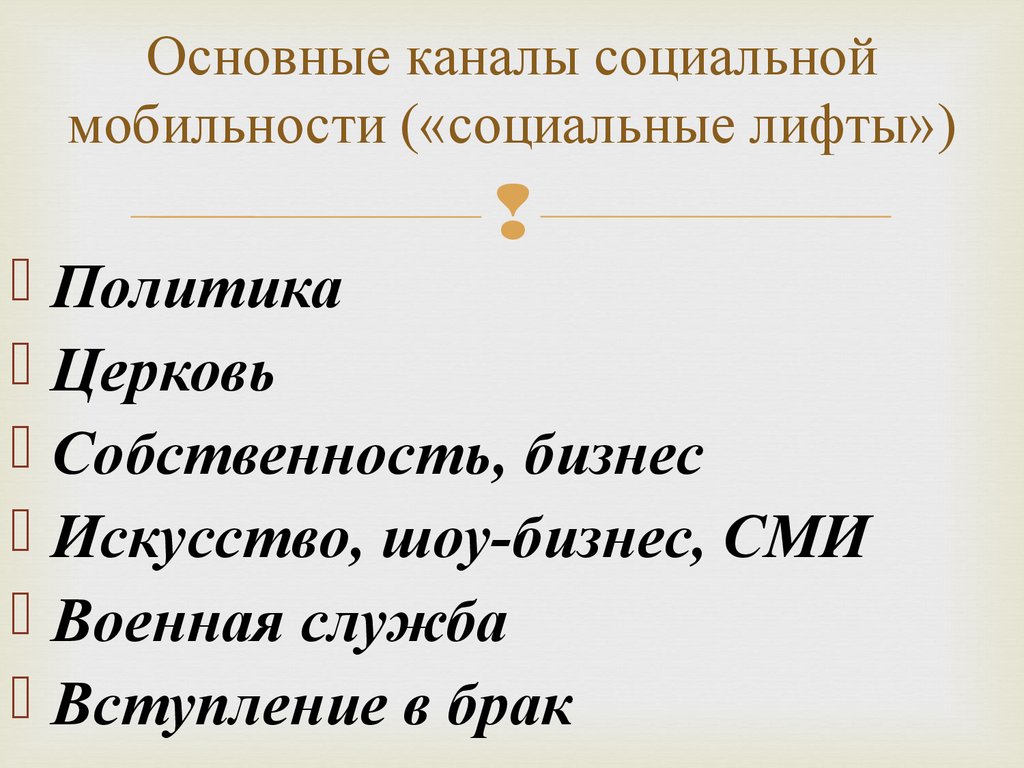 Основные каналы социальной мобильности («социальные лифты»)

Политика
Церковь
Собственность, бизнес
Искусство, шоу-бизнес, СМИ
Военная служба
Вступление в брак